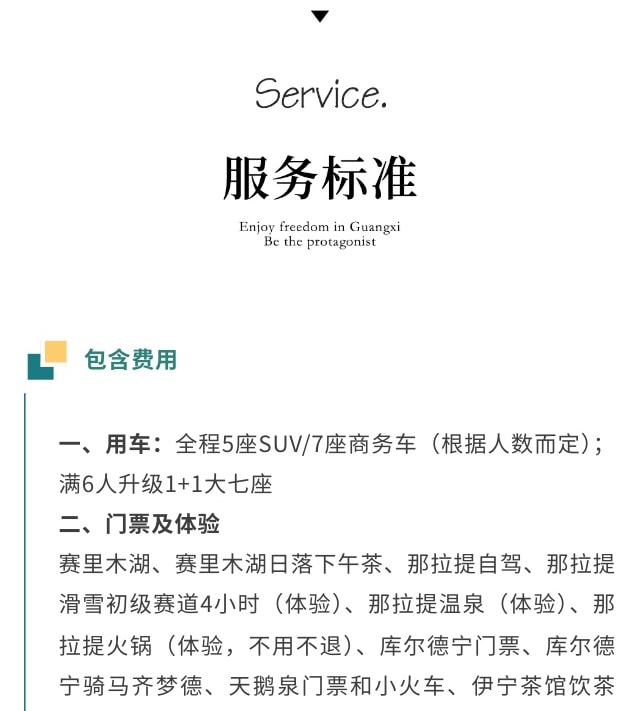 Service.

服务标准

Enjoy freedom in Guangxi
Be the protagonist

包含费用

一、用车：全程5座SUV/7座商务车（根据人数而定）；满6人升级1+1大七座

二、门票及体验

赛里木湖、赛里木湖日落下午茶、那拉提自驾、那拉提滑雪初级赛道4小时（体验）、那拉提温泉（体验）、那拉提火锅（体验，不用不退）、库尔德宁门票、库尔德宁骑马齐梦德、天鹅泉门票和小火车、伊宁茶馆饮茶